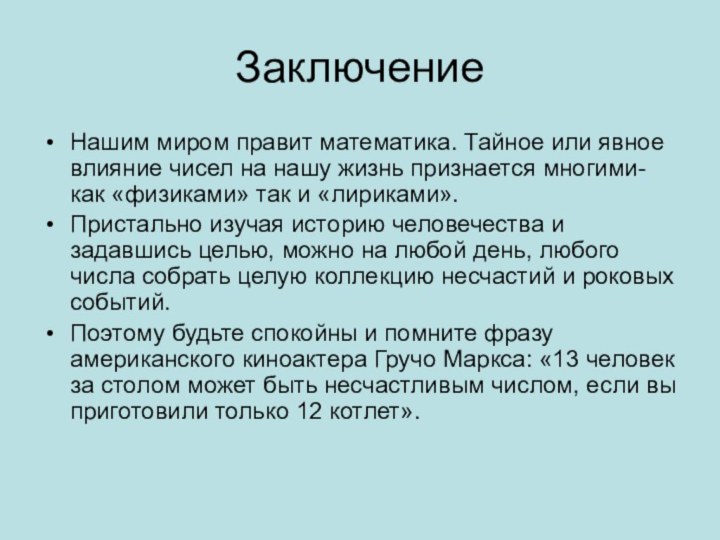 Заключение

• Нашим миром правит математика. Тайное или явное влияние чисел на нашу жизнь признается многими- как «физиками» так и «лириками».

• Пристально изучая историю человечества и задавшись целью, можно на любой день, любого числа собрать целую коллекцию несчастий и роковых событий.

• Поэтому будьте спокойны и помните фразу американского киноактера Гручо Маркса: «13 человек за столом может быть несчастливым числом, если вы приготовили только 12 котлет».